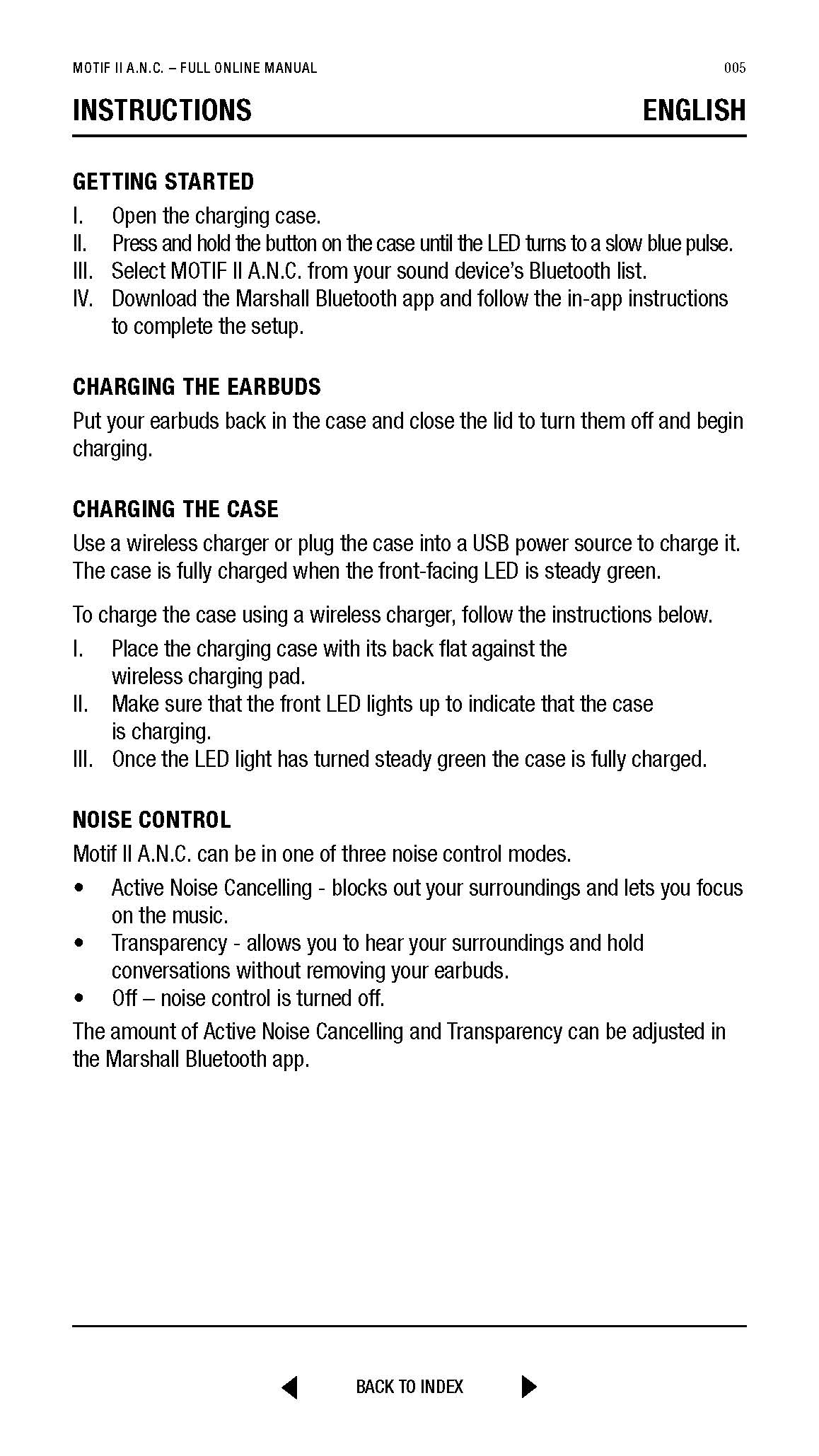 MOTIF II A.N.C. – FULL ONLINE MANUAL 005

INSTRUCTIONS ENGLISH

GETTING STARTED

I. Open the charging case.
II. Press and hold the button on the case until the LED turns to a slow blue pulse.
III. Select MOTIF II A.N.C. from your sound device's Bluetooth list.
IV. Download the Marshall Bluetooth app and follow the in-app instructions to complete the setup.

CHARGING THE EARBUDS

Put your earbuds back in the case and close the lid to turn them off and begin charging.

CHARGING THE CASE

Use a wireless charger or plug the case into a USB power source to charge it. The case is fully charged when the front-facing LED is steady green.

To charge the case using a wireless charger, follow the instructions below.

I. Place the charging case with its back flat against the wireless charging pad.
II. Make sure that the front LED lights up to indicate that the case is charging.
III. Once the LED light has turned steady green the case is fully charged.

NOISE CONTROL

Motif II A.N.C. can be in one of three noise control modes.

• Active Noise Cancelling - blocks out your surroundings and lets you focus on the music.
• Transparency - allows you to hear your surroundings and hold conversations without removing your earbuds.
• Off – noise control is turned off.

The amount of Active Noise Cancelling and Transparency can be adjusted in the Marshall Bluetooth app.

BACK TO INDEX